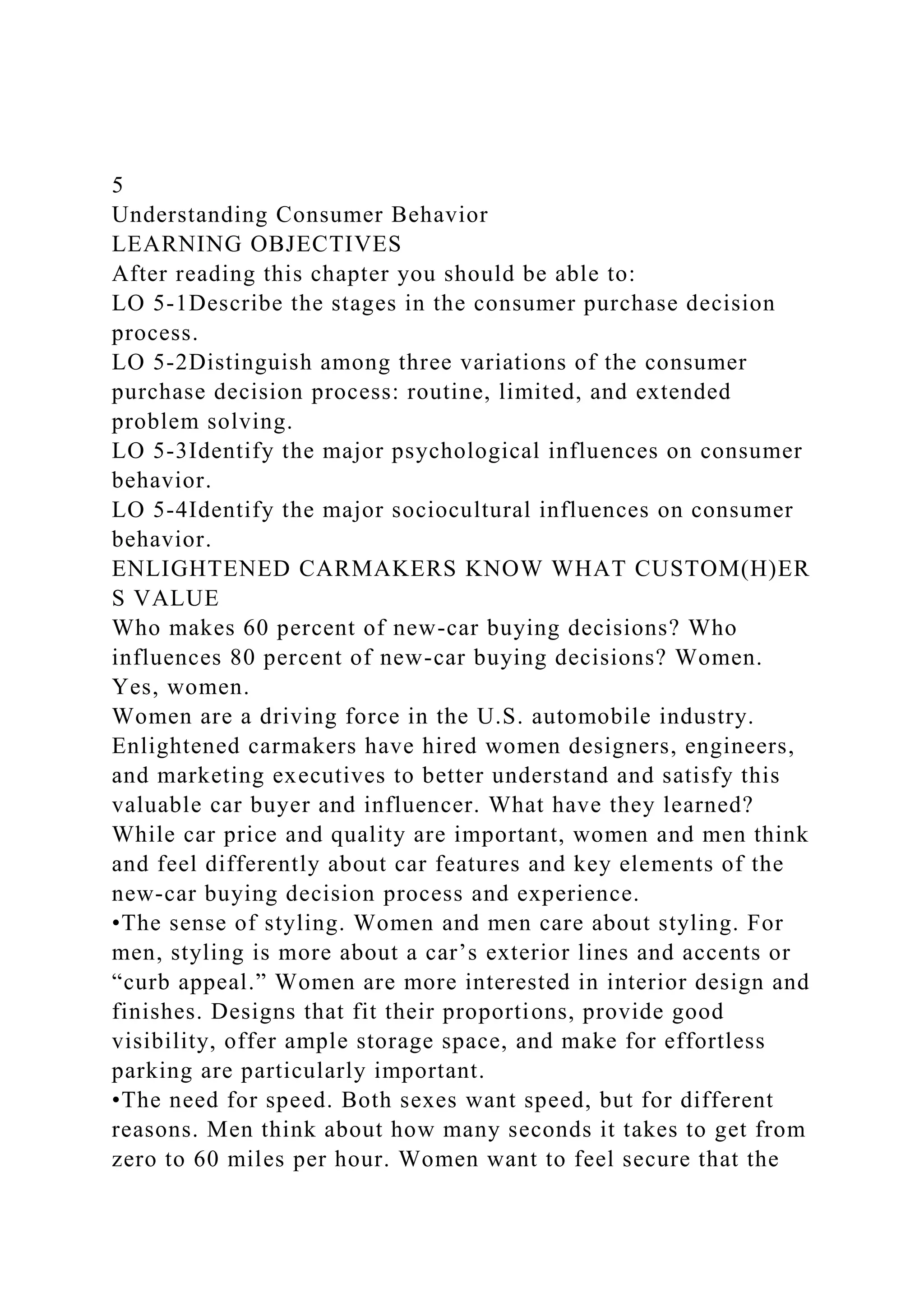 5
Understanding Consumer Behavior
LEARNING OBJECTIVES
After reading this chapter you should be able to:
LO 5-1Describe the stages in the consumer purchase decision process.
LO 5-2Distinguish among three variations of the consumer purchase decision process: routine, limited, and extended problem solving.
LO 5-3Identify the major psychological influences on consumer behavior.
LO 5-4Identify the major sociocultural influences on consumer behavior.
ENLIGHTENED CARMAKERS KNOW WHAT CUSTOM(H)ER S VALUE
Who makes 60 percent of new-car buying decisions? Who influences 80 percent of new-car buying decisions? Women. Yes, women.
Women are a driving force in the U.S. automobile industry. Enlightened carmakers have hired women designers, engineers, and marketing executives to better understand and satisfy this valuable car buyer and influencer. What have they learned? While car price and quality are important, women and men think and feel differently about car features and key elements of the new-car buying decision process and experience.
•The sense of styling. Women and men care about styling. For men, styling is more about a car’s exterior lines and accents or “curb appeal.” Women are more interested in interior design and finishes. Designs that fit their proportions, provide good visibility, offer ample storage space, and make for effortless parking are particularly important.
•The need for speed. Both sexes want speed, but for different reasons. Men think about how many seconds it takes to get from zero to 60 miles per hour. Women want to feel secure that the